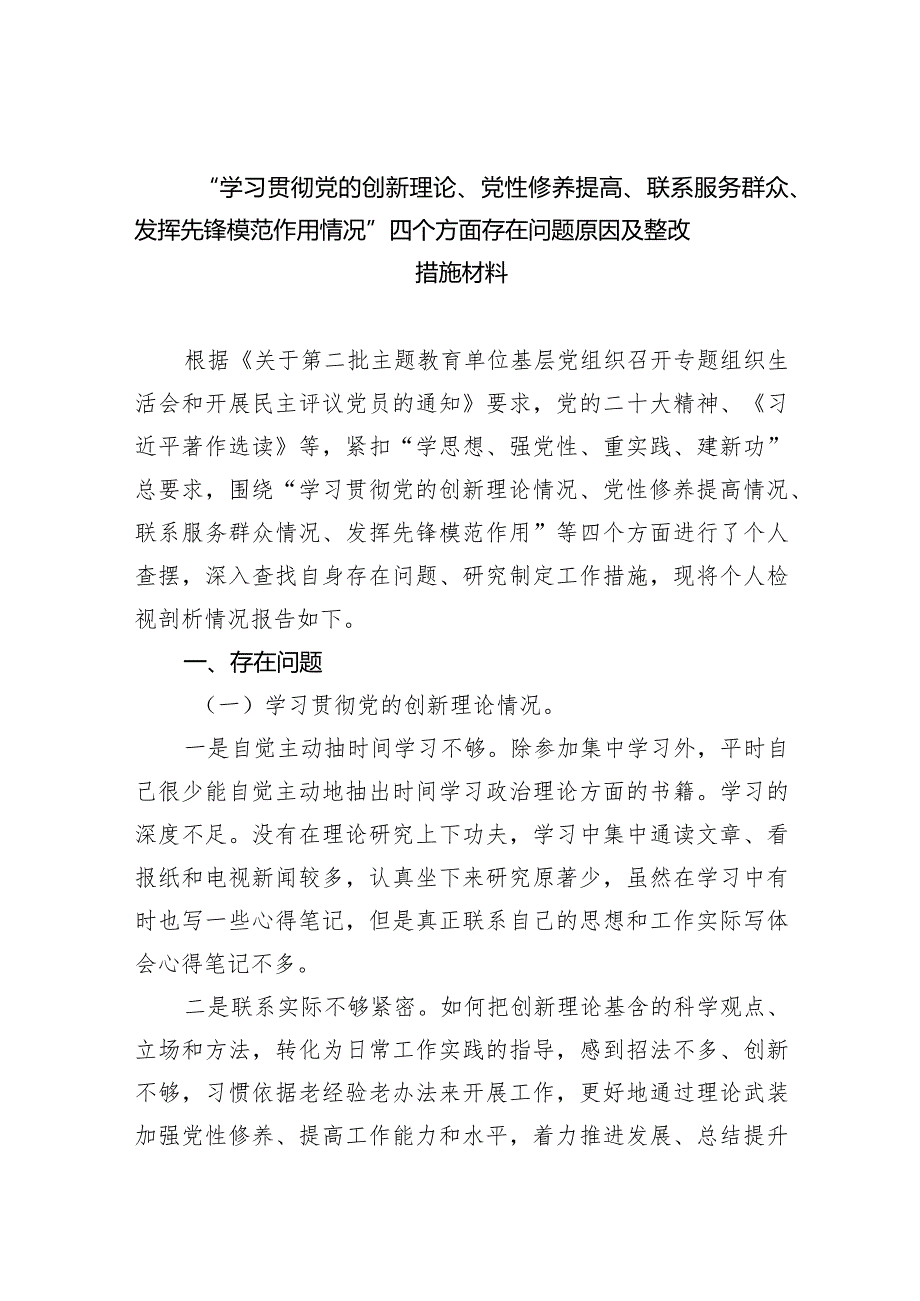 “学习贯彻党的创新理论、党性修养提高、联系服务群众、发挥先锋模范作用情况”四个方面存在问题原因及整改措施材料

根据《关于第二批主题教育单位基层党组织召开专题组织生活会和开展民主评议党员的通知》要求，党的二十大精神、《习近平著作选读》等，紧扣“学思想、强党性、重实践、建新功”总要求，围绕“学习贯彻党的创新理论情况、党性修养提高情况、联系服务群众情况、发挥先锋模范作用”等四个方面进行了个人查摆，深入查找自身存在问题、研究制定工作措施，现将个人检视剖析情况报告如下。

一、存在问题

（一）学习贯彻党的创新理论情况。

一是自觉主动抽时间学习不够。除参加集中学习外，平时自己很少能自觉主动地抽出时间学习政治理论方面的书籍。学习的深度不足。没有在理论研究上下功夫，学习中集中通读文章、看报纸和电视新闻较多，认真坐下来研究原著少，虽然在学习中有时也写一些心得笔记，但是真正联系自己的思想和工作实际写体会心得笔记不多。

二是联系实际不够紧密。如何把创新理论基含的科学观点、立场和方法，转化为日常工作实践的指导，感到招法不多、创新不够，习惯依据老经验老办法来开展工作，更好地通过理论武装加强党性修养、提高工作能力和水平，着力推进发展、总结提升